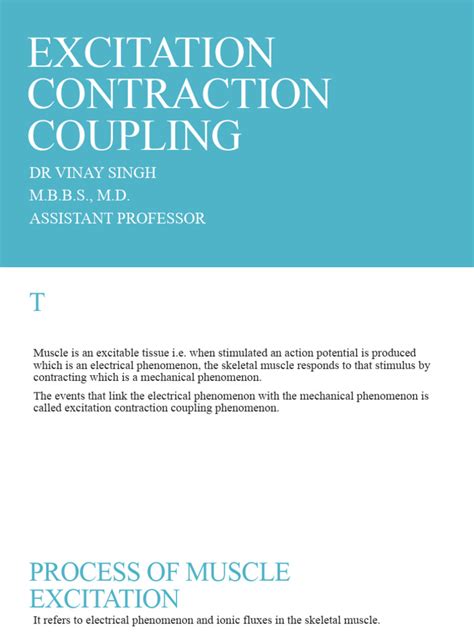 EXCITATION CONTRACTION COUPLING

DR VINAY SINGH
M.B.B.S., M.D.
ASSISTANT PROFESSOR

T

Muscle is an excitable tissue i.e. when stimulated an action potential is produced which is an electrical phenomenon, the skeletal muscle responds to that stimulus by contracting which is a mechanical phenomenon.

The events that link the electrical phenomenon with the mechanical phenomenon is called excitation contraction coupling phenomenon.

PROCESS OF MUSCLE EXCITATION

It refers to electrical phenomenon and ionic fluxes in the skeletal muscle.